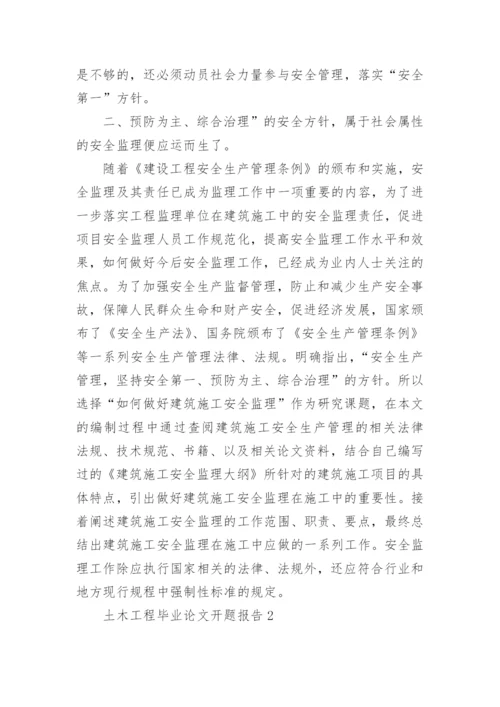 是不够的，还必须动员社会力量参与安全管理，落实“安全第一”方针。

二、预防为主、综合治理”的安全方针，属于社会属性的安全监理便应运而生了。

随着《建设工程安全生产管理条例》的颁布和实施，安全监理及其责任已成为监理工作中一项重要的内容，为了进一步落实工程监理单位在建筑施工中的安全监理责任，促进项目安全监理人员工作规范化，提高安全监理工作水平和效果，如何做好今后安全监理工作，已经成为业内人士关注的焦点。为了加强安全生产监督管理，防止和减少生产安全事故，保障人民群众生命和财产安全，促进经济发展，国家颁布了《安全生产法》、国务院颁布了《安全生产管理条例》等一系列安全生产管理法律、法规。明确指出，“安全生产管理，坚持安全第一、预防为主、综合治理”的方针。所以选择“如何做好建筑施工安全监理”作为研究课题，在本文的编制过程中通过查阅建筑施工安全生产管理的相关法律法规、技术规范、书籍、以及相关论文资料，结合自己编写过的《建筑施工安全监理大纲》所针对的建筑施工项目的具体特点，引出做好建筑施工安全监理在施工中的重要性。接着阐述建筑施工安全监理的工作范围、职责、要点，最终总结出建筑施工安全监理在施工中应做的一系列工作。安全监理工作除应执行国家相关的法律、法规外，还应符合行业和地方现行规程中强制性标准的规定。

土木工程毕业论文开题报告2